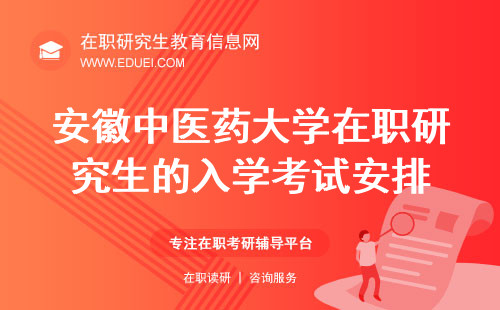 在职研究生教育信息网
WWW.EDUEI.COM

安徽中医药大学在职研究生的入学考试安排

专注在职考研辅导平台

在职读研 | 咨询服务